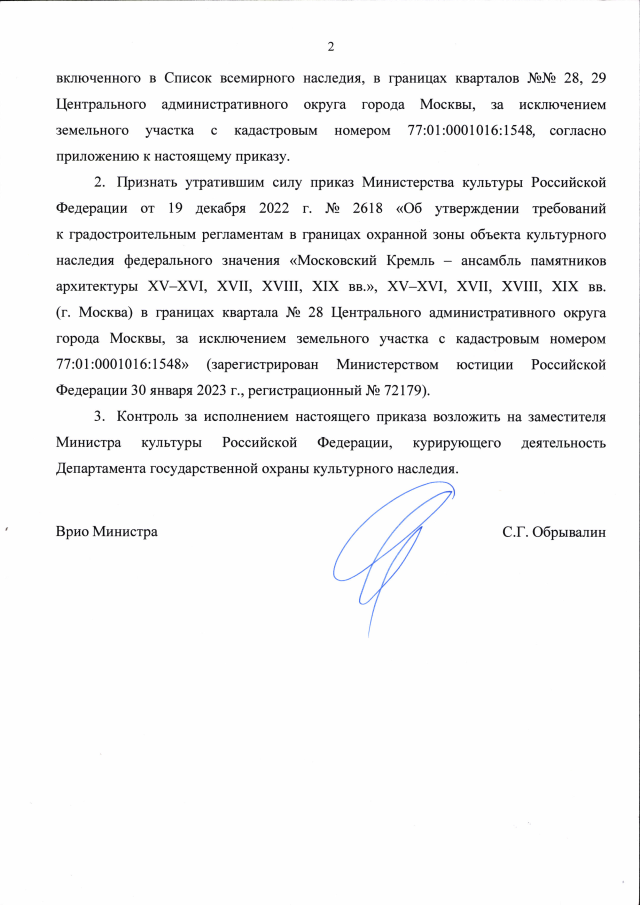 2

включенного в Список всемирного наследия, в границах кварталов №№ 28, 29 Центрального административного округа города Москвы, за исключением земельного участка с кадастровым номером 77:01:0001016:1548, согласно приложению к настоящему приказу.

2. Признать утратившим силу приказ Министерства культуры Российской Федерации от 19 декабря 2022 г. № 2618 «Об утверждении требований к градостроительным регламентам в границах охранной зоны объекта культурного наследия федерального значения «Московский Кремль – ансамбль памятников архитектуры XV–XVI, XVII, XVIII, XIX вв.», XV–XVI, XVII, XVIII, XIX вв. (г. Москва) в границах квартала № 28 Центрального административного округа города Москвы, за исключением земельного участка с кадастровым номером 77:01:0001016:1548» (зарегистрирован Министерством юстиции Российской Федерации 30 января 2023 г., регистрационный № 72179).

3. Контроль за исполнением настоящего приказа возложить на заместителя Министра культуры Российской Федерации, курирующего деятельность Департамента государственной охраны культурного наследия.

Врио Министра

С.Г. Обрывалин